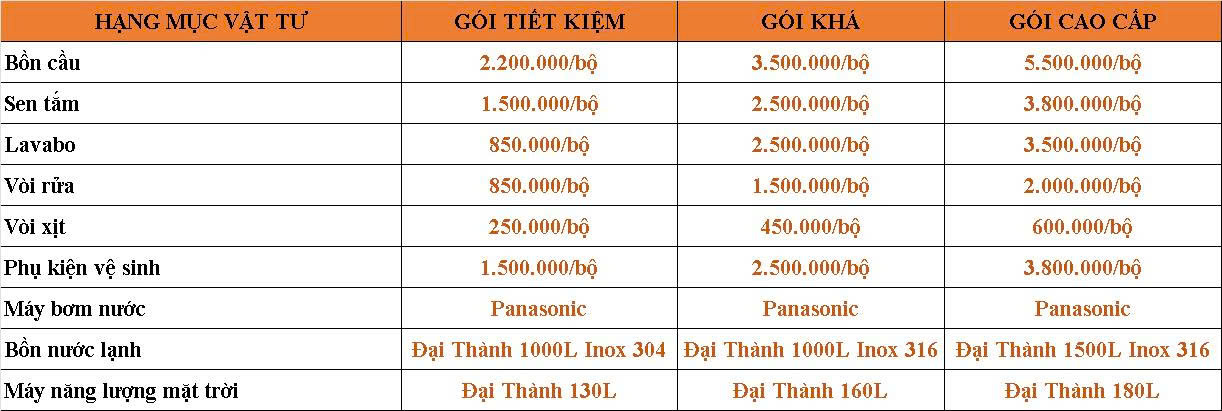 | HẠNG MỤC VẬT TƯ | GÓI TIẾT KIỆM | GÓI KHÁ | GÓI CAO CẤP |
|---|---|---|---|
| Bồn cầu | 2.200.000/bộ | 3.500.000/bộ | 5.500.000/bộ |
| Sen tắm | 1.500.000/bộ | 2.500.000/bộ | 3.800.000/bộ |
| Lavabo | 850.000/bộ | 2.500.000/bộ | 3.500.000/bộ |
| Vòi rửa | 850.000/bộ | 1.500.000/bộ | 2.000.000/bộ |
| Vòi xịt | 250.000/bộ | 450.000/bộ | 600.000/bộ |
| Phụ kiện vệ sinh | 1.500.000/bộ | 2.500.000/bộ | 3.800.000/bộ |
| Máy bơm nước | Panasonic | Panasonic | Panasonic |
| Bồn nước lạnh | Đại Thành 1000L Inox 304 | Đại Thành 1000L Inox 316 | Đại Thành 1500L Inox 316 |
| Máy năng lượng mặt trời | Đại Thành 130L | Đại Thành 160L | Đại Thành 180L |